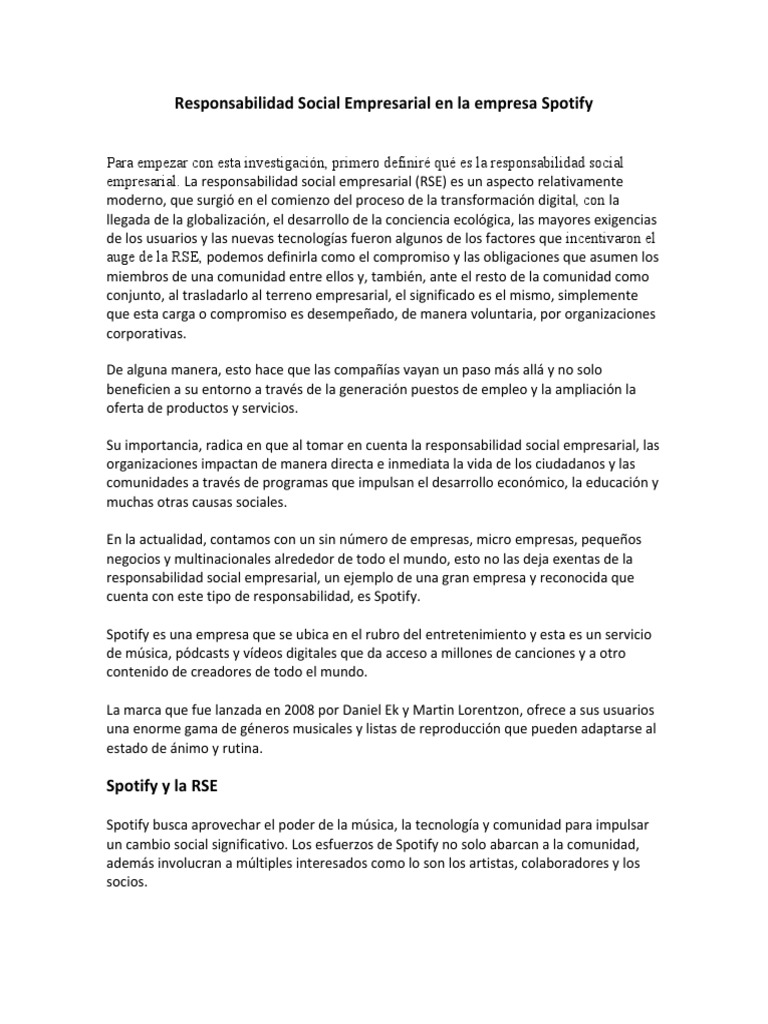 Responsabilidad Social Empresarial en la empresa Spotify

Para empezar con esta investigación, primero definiré qué es la responsabilidad social empresarial. La responsabilidad social empresarial (RSE) es un aspecto relativamente moderno, que surgió en el comienzo del proceso de la transformación digital, con la llegada de la globalización, el desarrollo de la conciencia ecológica, las mayores exigencias de los usuarios y las nuevas tecnologías fueron algunos de los factores que incentivaron el auge de la RSE, podemos definirla como el compromiso y las obligaciones que asumen los miembros de una comunidad entre ellos y, también, ante el resto de la comunidad como conjunto, al trasladarlo al terreno empresarial, el significado es el mismo, simplemente que esta carga o compromiso es desempeñado, de manera voluntaria, por organizaciones corporativas.

De alguna manera, esto hace que las compañías vayan un paso más allá y no solo beneficien a su entorno a través de la generación puestos de empleo y la ampliación la oferta de productos y servicios.

Su importancia, radica en que al tomar en cuenta la responsabilidad social empresarial, las organizaciones impactan de manera directa e inmediata la vida de los ciudadanos y las comunidades a través de programas que impulsan el desarrollo económico, la educación y muchas otras causas sociales.

En la actualidad, contamos con un sin número de empresas, micro empresas, pequeños negocios y multinacionales alrededor de todo el mundo, esto no las deja exentas de la responsabilidad social empresarial, un ejemplo de una gran empresa y reconocida que cuenta con este tipo de responsabilidad, es Spotify.

Spotify es una empresa que se ubica en el rubro del entretenimiento y esta es un servicio de música, pódcasts y vídeos digitales que da acceso a millones de canciones y a otro contenido de creadores de todo el mundo.

La marca que fue lanzada en 2008 por Daniel Ek y Martin Lorentzon, ofrece a sus usuarios una enorme gama de géneros musicales y listas de reproducción que pueden adaptarse al estado de ánimo y rutina.

Spotify y la RSE

Spotify busca aprovechar el poder de la música, la tecnología y comunidad para impulsar un cambio social significativo. Los esfuerzos de Spotify no solo abarcan a la comunidad, además involucran a múltiples interesados como lo son los artistas, colaboradores y los socios.